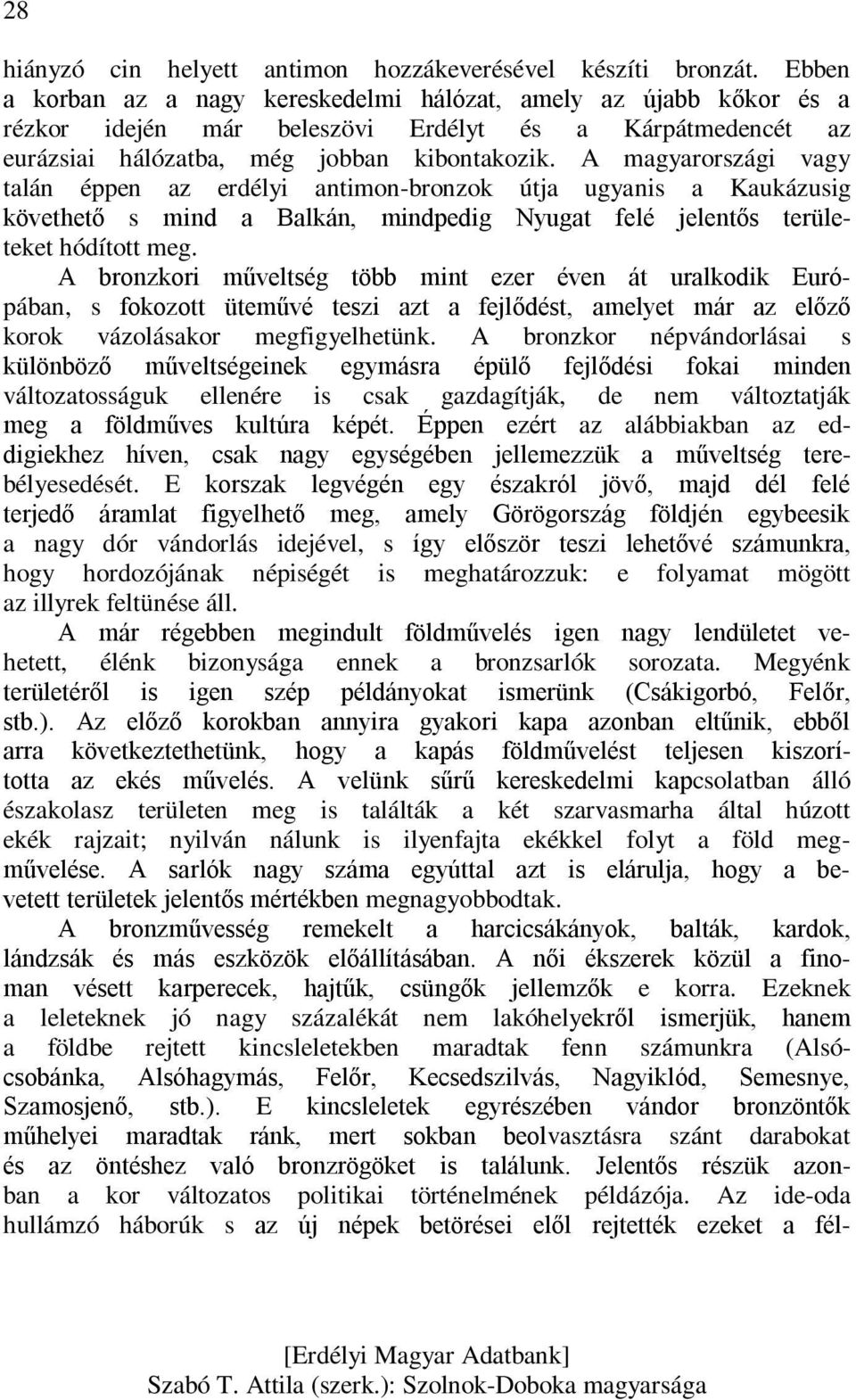 28

hiányzó cin helyett antimon hozzákeverésével készíti bronzát. Ebben a korban az a nagy kereskedelmi hálózat, amely az újabb kőkor és a rézkor idején már beleszövi Erdélyt és a Kárpátmedencét az eurázsiai hálózatba, még jobban kibontakozik. A magyarországi vagy talán éppen az erdélyi antimon-bronzok útja ugyanis a Kaukázusig követhető s mind a Balkán, mindpedig Nyugat felé jelentős területeket hódított meg.

A bronzkori műveltség több mint ezer éven át uralkodik Európában, s fokozott üteművé teszi azt a fejlődést, amelyet már az előző korok vázolásakor megfigyelhetünk. A bronzkor népvándorlásai s különböző műveltségeinek egymásra épülő fejlődési fokai minden változatosságuk ellenére is csak gazdagítják, de nem változtatják meg a földműves kultúra képét. Éppen ezért az alábbiakban az eddigiekhez híven, csak nagy egységében jellemezzük a műveltség terebélyesedését. E korszak legvégén egy északról jövő, majd dél felé terjedő áramlat figyelhető meg, amely Görögország földjén egybeesik a nagy dór vándorlás idejével, s így először teszi lehetővé számunkra, hogy hordozójának népiségét is meghatározzuk: e folyamat mögött az illyrek feltünése áll.

A már régebben megindult földművelés igen nagy lendületet vehetett, élénk bizonysága ennek a bronzsarlók sorozata. Megyénk területéről is igen szép példányokat ismerünk (Csákigorbó, Felőr, stb.). Az előző korokban annyira gyakori kapa azonban eltűnik, ebből arra következtethetünk, hogy a kapás földművelést teljesen kiszorította az ekés művelés. A velünk sűrű kereskedelmi kapcsolatban álló északolasz területen meg is találták a két szarvasmarha által húzott ekék rajzait; nyilván nálunk is ilyenfajta ekékkel folyt a föld megművelése. A sarlók nagy száma egyúttal azt is elárulja, hogy a bevetett területek jelentős mértékben megnagyobbodtak.

A bronzművesség remekelt a harcicsákányok, balták, kardok, lándzsák és más eszközök előállításában. A női ékszerek közül a finoman vésett karperecek, hajtűk, csüngők jellemzők e korra. Ezeknek a leleteknek jó nagy százalékát nem lakóhelyekről ismerjük, hanem a földbe rejtett kincsleletekben maradtak fenn számunkra (Alsócsobánka, Alsóhagymás, Felőr, Kecsedszilvás, Nagyiklód, Semesnye, Szamosjenő, stb.). E kincsleletek egyrészében vándor bronzöntők műhelyei maradtak ránk, mert sokban beolvasztásra szánt darabokat és az öntéshez való bronzrögöket is találunk. Jelentős részük azonban a kor változatos politikai történelmének példázója. Az ide-oda hullámzó háborúk s az új népek betörései elől rejtették ezeket a fél-

[Erdélyi Magyar Adatbank]
Szabó T. Attila (szerk.): Szolnok-Doboka magyarsága